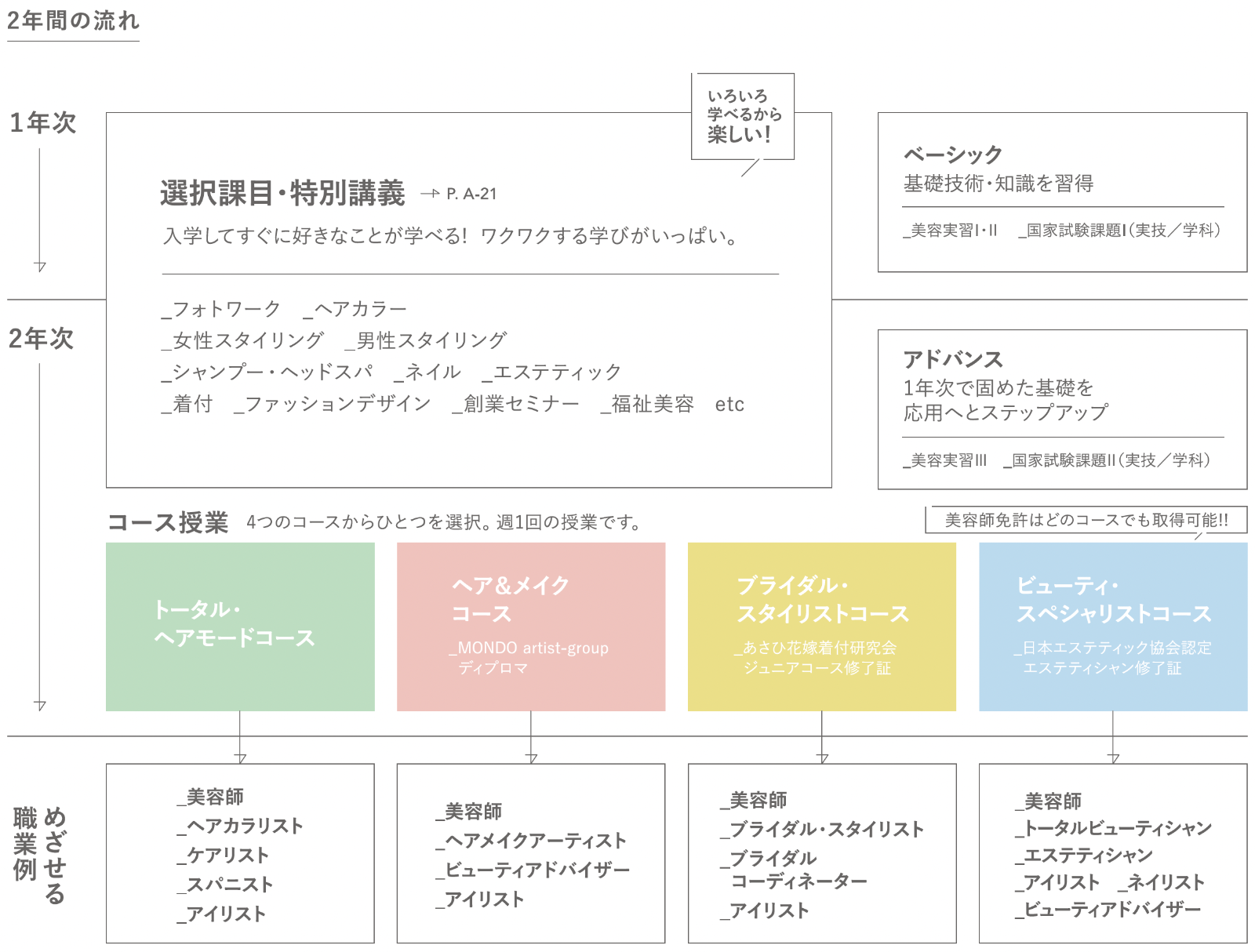 2年間の流れ

1年次

2年次

いろいろ学べるから楽しい!

選択課目・特別講義 → P. A-21

入学してすぐに好きなことが学べる! ワクワクする学びがいっぱい。

_フォトワーク _ヘアカラー
_女性スタイリング _男性スタイリング
_シャンプー・ヘッドスパ _ネイル _エステティック
_着付 _ファッションデザイン _創業セミナー _福祉美容 etc

ベーシック
基礎技術・知識を習得

_美容実習I・II _国家試験課題I(実技/学科)

アドバンス
1年次で固めた基礎を応用へとステップアップ

_美容実習III _国家試験課題II(実技/学科)

コース授業 4つのコースからひとつを選択。週1回の授業です。

美容師免許はどのコースでも取得可能!!

トータル・ヘアモードコース

ヘア&メイクコース
_MONDO artist-group ディプロマ

ブライダル・スタイリストコース
_あさひ花嫁着付研究会 ジュニアコース修了証

ビューティ・スペシャリストコース
_日本エステティック協会認定 エステティシャン修了証

めざせる職業例

_美容師
_ヘアカラリスト
_ケアリスト
_スパニスト
_アイリスト

_美容師
_ヘアメイクアーティスト
_ビューティアドバイザー
_アイリスト

_美容師
_ブライダル・スタイリスト
_ブライダルコーディネーター
_アイリスト

_美容師
_トータルビューティシャン
_エステティシャン
_アイリスト _ネイリスト
_ビューティアドバイザー